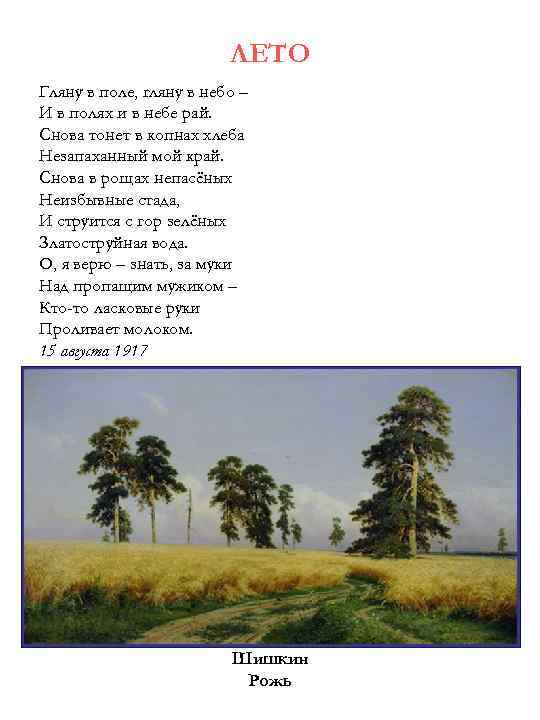 ЛЕТО

Гляну в поле, гляну в небо –
И в полях и в небе рай.
Снова тонет в копнах хлеба
Незапаханный мой край.
Снова в рощах непасёных
Неизбывные стада,
И струится с гор зелёных
Златоструйная вода.
О, я верю – знать, за муки
Над пропащим мужиком –
Кто-то ласковые руки
Проливает молоком.
15 августа 1917

Шишкин
Рожь